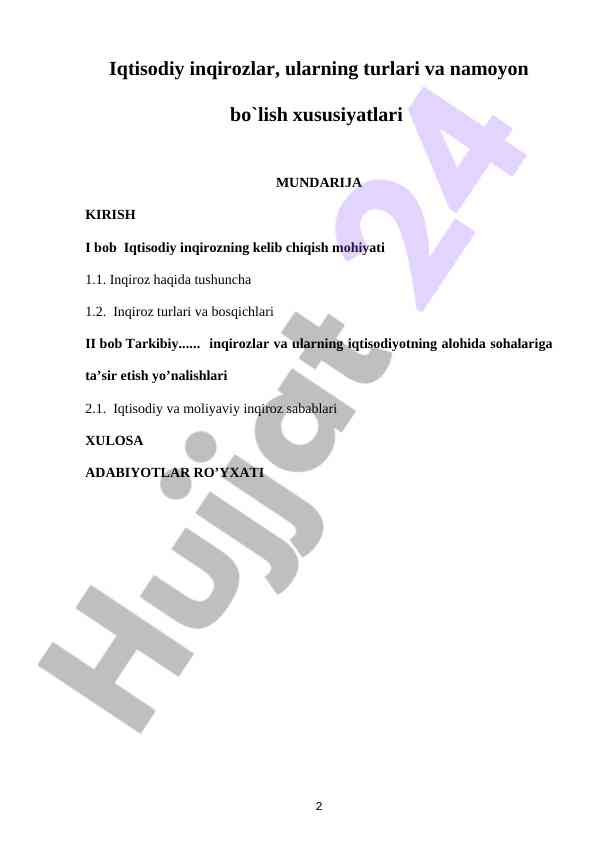 Iqtisodiy inqirozlar, ularning turlari va namoyon bo`lish xususiyatlari

MUNDARIJA

KIRISH

I bob Iqtisodiy inqirozning kelib chiqish mohiyati

1.1. Inqiroz haqida tushuncha

1.2. Inqiroz turlari va bosqichlari

II bob Tarkibiy...... inqirozlar va ularning iqtisodiyotning alohida sohalariga ta’sir etish yo’nalishlari

2.1. Iqtisodiy va moliyaviy inqiroz sabablari

XULOSA

ADABIYOTLAR RO’YXATI

Hujjat 24

2